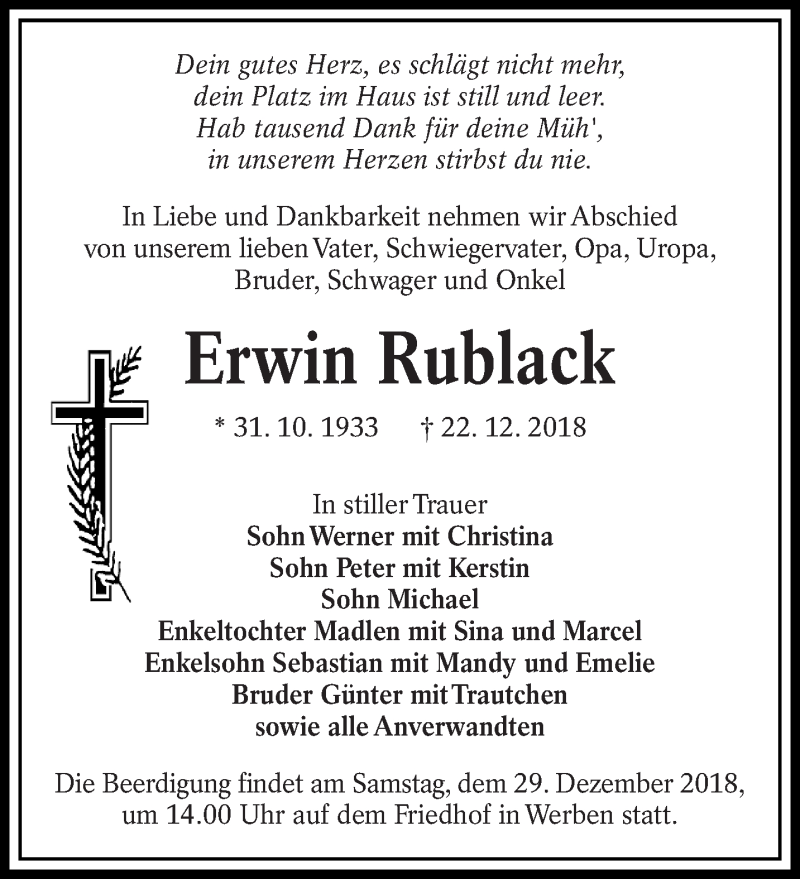 Dein gutes Herz, es schlägt nicht mehr,
dein Platz im Haus ist still und leer.
Hab tausend Dank für deine Müh',
in unserem Herzen stirbst du nie.

In Liebe und Dankbarkeit nehmen wir Abschied von unserem lieben Vater, Schwiegervater, Opa, Uropa, Bruder, Schwager und Onkel

Erwin Rublack

* 31. 10. 1933 † 22. 12. 2018

In stiller Trauer
Sohn Werner mit Christina
Sohn Peter mit Kerstin
Sohn Michael
Enkeltochter Madlen mit Sina und Marcel
Enkelsohn Sebastian mit Mandy und Emelie
Bruder Günter mit Trautchen
sowie alle Anverwandten

Die Beerdigung findet am Samstag, dem 29. Dezember 2018, um 14.00 Uhr auf dem Friedhof in Werben statt.